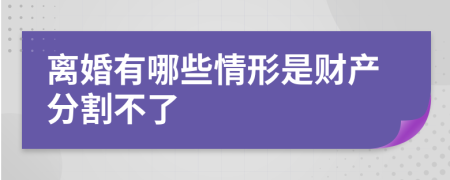 离婚有哪些情形是财产分割不了